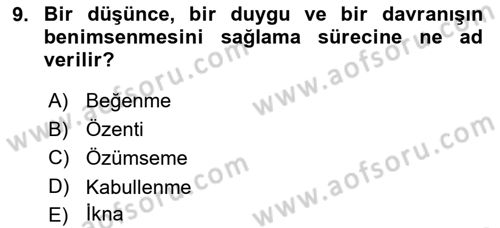 9. Bir düşünce, bir duygu ve bir davranışın benimsenmesini sağlama sürecine ne ad verilir?

A) Beğenme
B) Özenti
C) Özümseme
D) Kabullenme
E) İkna

www.aofsoru.com
www.aofsoru.com
www.aofsoru.com
www.aofsoru.com